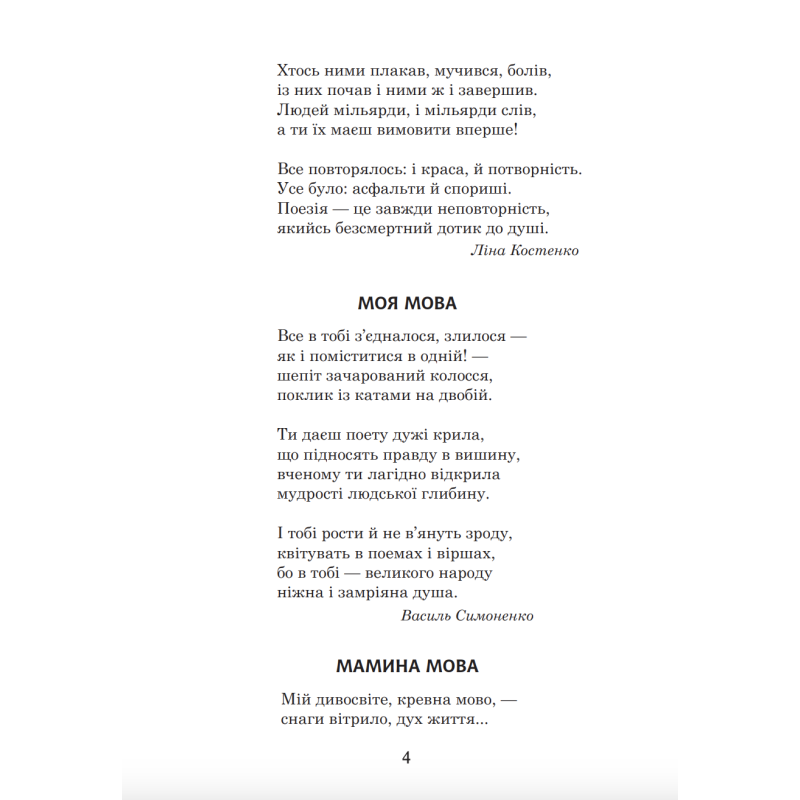 Хтось ними плакав, мучився, болів,
із них почав і ними ж і завершив.
Людей мільярди, і мільярди слів,
а ти їх маєш вимовити вперше!

Все повторялось: і краса, й потворність.
Усе було: асфальти й спориші.
Поезія — це завжди неповторність,
якийсь безсмертний дотик до душі.

Ліна Костенко

МОЯ МОВА

Все в тобі з'єдналося, злилося —
як і поміститися в одній! —
шепіт зачарований колосся,
поклик із катами на двобій.

Ти даєш поету дужі крила,
що підносять правду в вишину,
вченому ти лагідно відкрила
мудрості людської глибину.

І тобі рости й не в'януть зроду,
квітувать в поемах і віршах,
бо в тобі — великого народу
ніжна і замріяна душа.

Василь Симоненко

МАМИНА МОВА

Мій дивосвіте, кревна мово, —
снаги вітрило, дух життя...

4